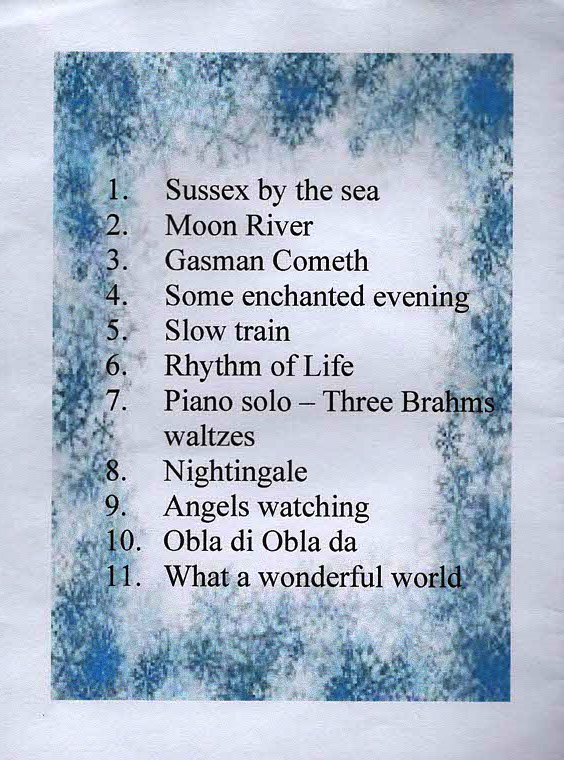 1. Sussex by the sea
2. Moon River
3. Gasman Cometh
4. Some enchanted evening
5. Slow train
6. Rhythm of Life
7. Piano solo – Three Brahms waltzes
8. Nightingale
9. Angels watching
10. Obla di Obla da
11. What a wonderful world